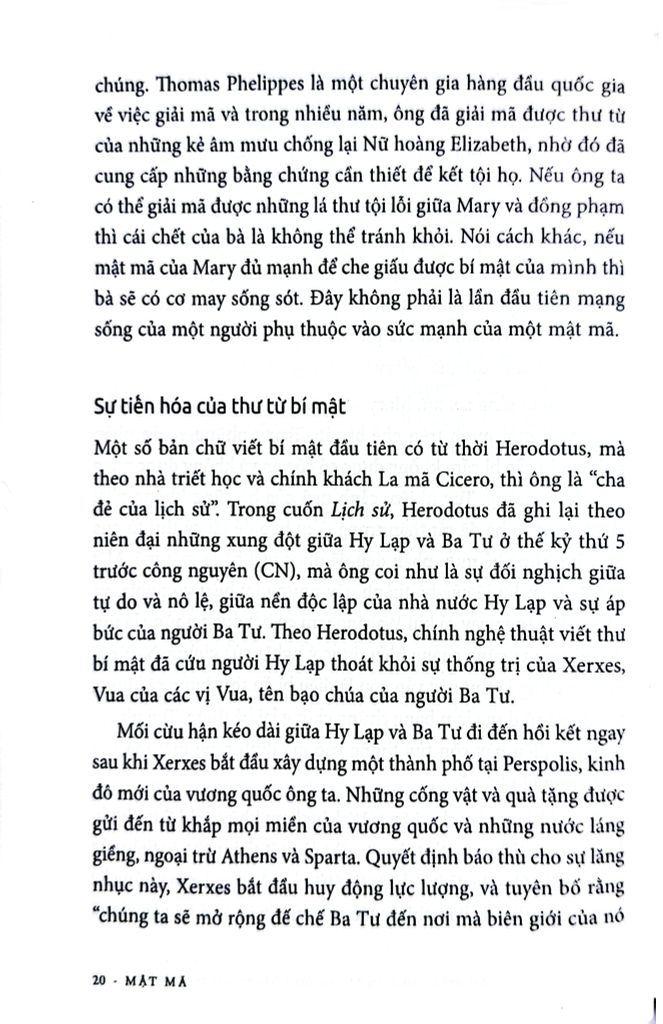 chúng. Thomas Phelippes là một chuyên gia hàng đầu quốc gia về việc giải mã và trong nhiều năm, ông đã giải mã được thư từ của những kẻ âm mưu chống lại Nữ hoàng Elizabeth, nhờ đó đã cung cấp những bằng chứng cần thiết để kết tội họ. Nếu ông ta có thể giải mã được những lá thư tội lỗi giữa Mary và đồng phạm thì cái chết của bà là không thể tránh khỏi. Nói cách khác, nếu mật mã của Mary đủ mạnh để che giấu được bí mật của mình thì bà sẽ có cơ may sống sót. Đây không phải là lần đầu tiên mạng sống của một người phụ thuộc vào sức mạnh của một mật mã.

Sự tiến hóa của thư từ bí mật

Một số bản chữ viết bí mật đầu tiên có từ thời Herodotus, mà theo nhà triết học và chính khách La mã Cicero, thì ông là "cha đẻ của lịch sử". Trong cuốn Lịch sử, Herodotus đã ghi lại theo niên đại những xung đột giữa Hy Lạp và Ba Tư ở thế kỷ thứ 5 trước công nguyên (CN), mà ông coi như là sự đối nghịch giữa tự do và nô lệ, giữa nền độc lập của nhà nước Hy Lạp và sự áp bức của người Ba Tư. Theo Herodotus, chính nghệ thuật viết thư bí mật đã cứu người Hy Lạp thoát khỏi sự thống trị của Xerxes, Vua của các vị Vua, tên bạo chúa của người Ba Tư.

Mối cừu hận kéo dài giữa Hy Lạp và Ba Tư đi đến hồi kết ngay sau khi Xerxes bắt đầu xây dựng một thành phố tại Perspolis, kinh đô mới của vương quốc ông ta. Những cống vật và quà tặng được gửi đến từ khắp mọi miền của vương quốc và những nước láng giềng, ngoại trừ Athens và Sparta. Quyết định báo thù cho sự lăng nhục này, Xerxes bắt đầu huy động lực lượng, và tuyên bố rằng "chúng ta sẽ mở rộng đế chế Ba Tư đến nơi mà biên giới của nó

20 - MẬT MÃ